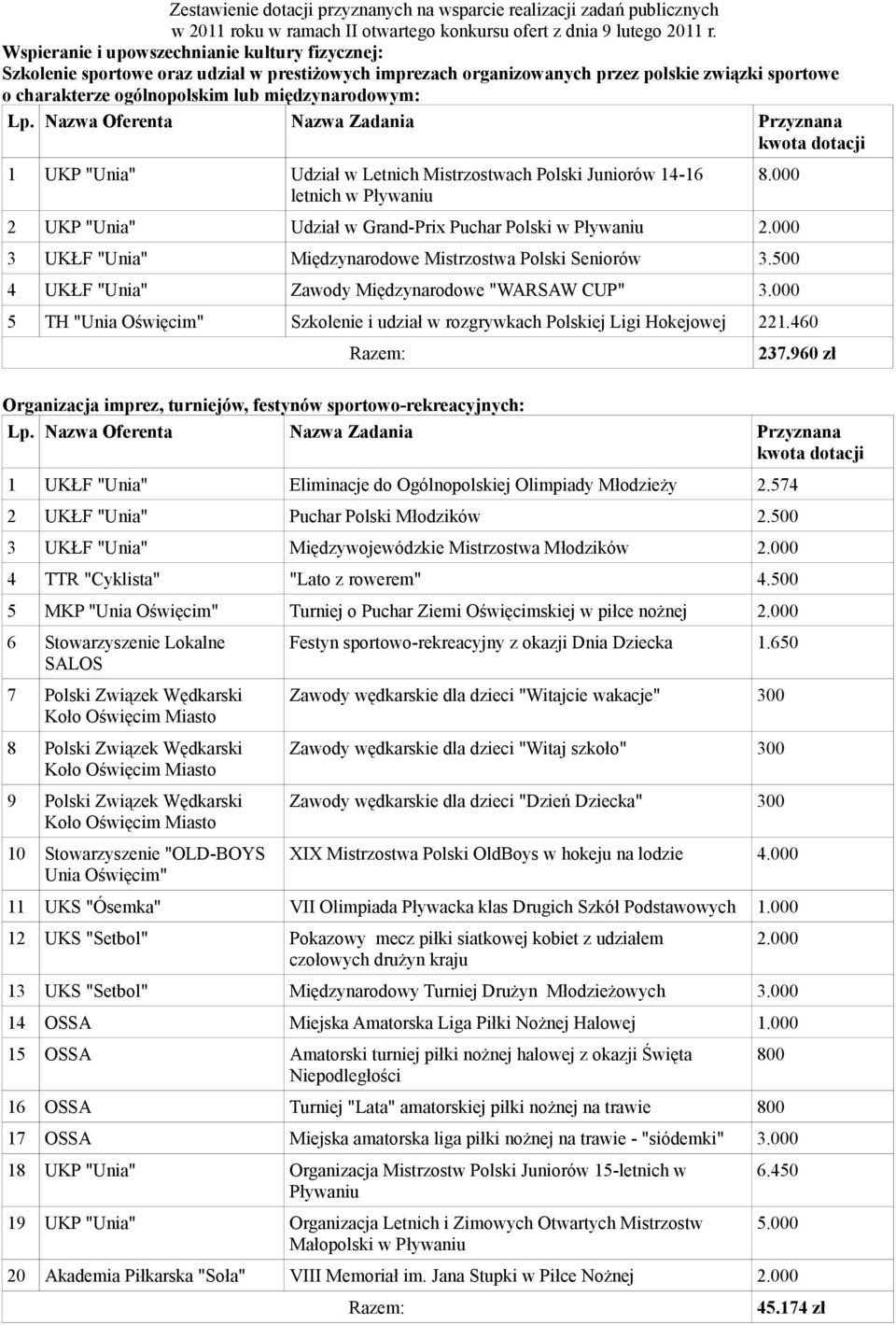 Zestawienie dotacji przyznanych na wsparcie realizacji zadań publicznych w 2011 roku w ramach II otwartego konkursu ofert z dnia 9 lutego 2011 r.

Wspieranie i upowszechnianie kultury fizycznej:
Szkolenie sportowe oraz udział w prestiżowych imprezach organizowanych przez polskie związki sportowe o charakterze ogólnopolskim lub międzynarodowym:

| Lp. | Nazwa Oferenta | Nazwa Zadania | Przyznana kwota dotacji |
|---|---|---|---|
| 1 | UKP "Unia" | Udział w Letnich Mistrzostwach Polski Juniorów 14-16 letnich w Pływaniu | 8.000 |
| 2 | UKP "Unia" | Udział w Grand-Prix Puchar Polski w Pływaniu | 2.000 |
| 3 | UKŁF "Unia" | Międzynarodowe Mistrzostwa Polski Seniorów | 3.500 |
| 4 | UKŁF "Unia" | Zawody Międzynarodowe "WARSAW CUP" | 3.000 |
| 5 | TH "Unia Oświęcim" | Szkolenie i udział w rozgrywkach Polskiej Ligi Hokejowej | 221.460 |
| | | Razem: | 237.960 zł |

Organizacja imprez, turniejów, festynów sportowo-rekreacyjnych:

| Lp. | Nazwa Oferenta | Nazwa Zadania | Przyznana kwota dotacji |
|---|---|---|---|
| 1 | UKŁF "Unia" | Eliminacje do Ogólnopolskiej Olimpiady Młodzieży | 2.574 |
| 2 | UKŁF "Unia" | Puchar Polski Młodzików | 2.500 |
| 3 | UKŁF "Unia" | Międzywojewódzkie Mistrzostwa Młodzików | 2.000 |
| 4 | TTR "Cyklista" | "Lato z rowerem" | 4.500 |
| 5 | MKP "Unia Oświęcim" | Turniej o Puchar Ziemi Oświęcimskiej w piłce nożnej | 2.000 |
| 6 | Stowarzyszenie Lokalne SALOS | Festyn sportowo-rekreacyjny z okazji Dnia Dziecka | 1.650 |
| 7 | Polski Związek Wędkarski Koło Oświęcim Miasto | Zawody wędkarskie dla dzieci "Witajcie wakacje" | 300 |
| 8 | Polski Związek Wędkarski Koło Oświęcim Miasto | Zawody wędkarskie dla dzieci "Witaj szkoło" | 300 |
| 9 | Polski Związek Wędkarski Koło Oświęcim Miasto | Zawody wędkarskie dla dzieci "Dzień Dziecka" | 300 |
| 10 | Stowarzyszenie "OLD-BOYS Unia Oświęcim" | XIX Mistrzostwa Polski OldBoys w hokeju na lodzie | 4.000 |
| 11 | UKS "Ósemka" | VII Olimpiada Pływacka klas Drugich Szkół Podstawowych | 1.000 |
| 12 | UKS "Setbol" | Pokazowy mecz piłki siatkowej kobiet z udziałem czołowych drużyn kraju | 2.000 |
| 13 | UKS "Setbol" | Międzynarodowy Turniej Drużyn Młodzieżowych | 3.000 |
| 14 | OSSA | Miejska Amatorska Liga Piłki Nożnej Halowej | 1.000 |
| 15 | OSSA | Amatorski turniej piłki nożnej halowej z okazji Święta Niepodległości | 800 |
| 16 | OSSA | Turniej "Lata" amatorskiej piłki nożnej na trawie | 800 |
| 17 | OSSA | Miejska amatorska liga piłki nożnej na trawie - "siódemki" | 3.000 |
| 18 | UKP "Unia" | Organizacja Mistrzostw Polski Juniorów 15-letnich w Pływaniu | 6.450 |
| 19 | UKP "Unia" | Organizacja Letnich i Zimowych Otwartych Mistrzostw Małopolski w Pływaniu | 5.000 |
| 20 | Akademia Piłkarska "Soła" | VIII Memoriał im. Jana Stupki w Piłce Nożnej | 2.000 |
| | | Razem: | 45.174 zł |